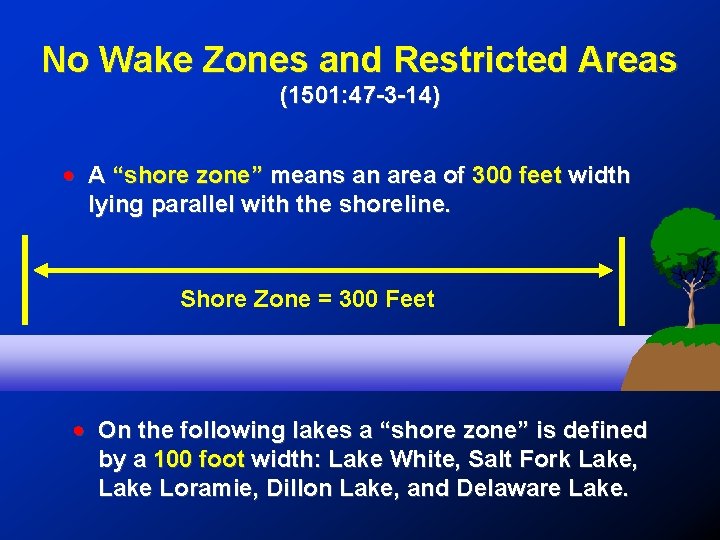 No Wake Zones and Restricted Areas
(1501:47-3-14)

• A “shore zone” means an area of 300 feet width lying parallel with the shoreline.

Shore Zone = 300 Feet

• On the following lakes a “shore zone” is defined by a 100 foot width: Lake White, Salt Fork Lake, Lake Loramie, Dillon Lake, and Delaware Lake.